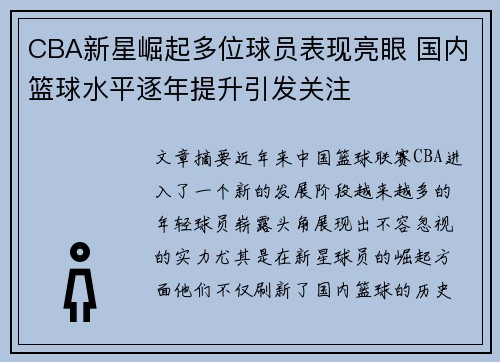 CBA新星崛起多位球员表现亮眼 国内篮球水平逐年提升引发关注

文章摘要近年来中国篮球联赛CBA进入了一个新的发展阶段越来越多的年轻球员崭露头角展现出不容忽视的实力尤其是在新星球员的崛起方面他们不仅刷新了国内篮球的历史